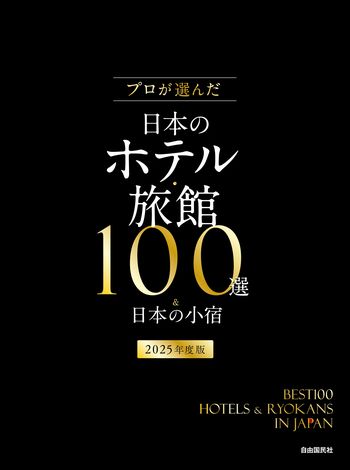 プロが選んだ

日本の
ホテル・旅館
100選
&
日本の小宿

2025年度版

BEST100
HOTELS & RYOKANS
IN JAPAN

自由国民社